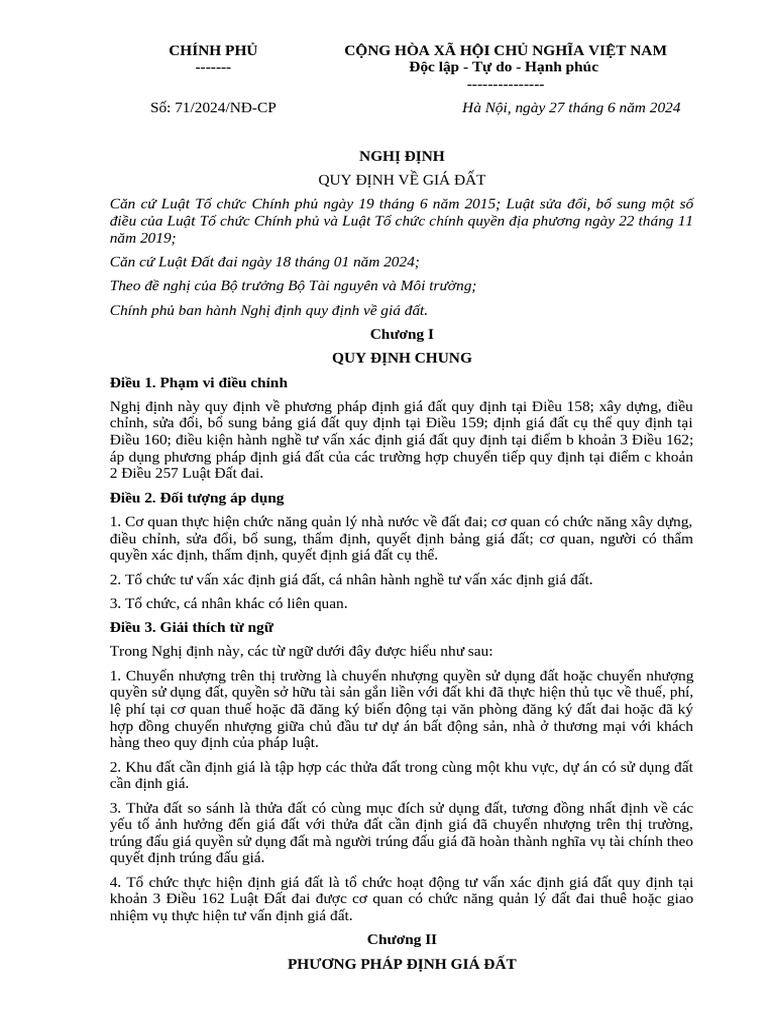 CHÍNH PHỦ
-------

CỘNG HÒA XÃ HỘI CHỦ NGHĨA VIỆT NAM
Độc lập - Tự do - Hạnh phúc
---------------

Số: 71/2024/NĐ-CP

Hà Nội, ngày 27 tháng 6 năm 2024

NGHỊ ĐỊNH

QUY ĐỊNH VỀ GIÁ ĐẤT

Căn cứ Luật Tổ chức Chính phủ ngày 19 tháng 6 năm 2015; Luật sửa đổi, bổ sung một số điều của Luật Tổ chức Chính phủ và Luật Tổ chức chính quyền địa phương ngày 22 tháng 11 năm 2019;

Căn cứ Luật Đất đai ngày 18 tháng 01 năm 2024;

Theo đề nghị của Bộ trưởng Bộ Tài nguyên và Môi trường;

Chính phủ ban hành Nghị định quy định về giá đất.

Chương I

QUY ĐỊNH CHUNG

Điều 1. Phạm vi điều chỉnh

Nghị định này quy định về phương pháp định giá đất quy định tại Điều 158; xây dựng, điều chỉnh, sửa đổi, bổ sung bảng giá đất quy định tại Điều 159; định giá đất cụ thể quy định tại Điều 160; điều kiện hành nghề tư vấn xác định giá đất quy định tại điểm b khoản 3 Điều 162; áp dụng phương pháp định giá đất của các trường hợp chuyển tiếp quy định tại điểm c khoản 2 Điều 257 Luật Đất đai.

Điều 2. Đối tượng áp dụng

1. Cơ quan thực hiện chức năng quản lý nhà nước về đất đai; cơ quan có chức năng xây dựng, điều chỉnh, sửa đổi, bổ sung, thẩm định, quyết định bảng giá đất; cơ quan, người có thẩm quyền xác định, thẩm định, quyết định giá đất cụ thể.

2. Tổ chức tư vấn xác định giá đất, cá nhân hành nghề tư vấn xác định giá đất.

3. Tổ chức, cá nhân khác có liên quan.

Điều 3. Giải thích từ ngữ

Trong Nghị định này, các từ ngữ dưới đây được hiểu như sau:

1. Chuyển nhượng trên thị trường là chuyển nhượng quyền sử dụng đất hoặc chuyển nhượng quyền sử dụng đất, quyền sở hữu tài sản gắn liền với đất khi đã thực hiện thủ tục về thuế, phí, lệ phí tại cơ quan thuế hoặc đã đăng ký biến động tại văn phòng đăng ký đất đai hoặc đã ký hợp đồng chuyển nhượng giữa chủ đầu tư dự án bất động sản, nhà ở thương mại với khách hàng theo quy định của pháp luật.

2. Khu đất cần định giá là tập hợp các thửa đất trong cùng một khu vực, dự án có sử dụng đất cần định giá.

3. Thửa đất so sánh là thửa đất có cùng mục đích sử dụng đất, tương đồng nhất định về các yếu tố ảnh hưởng đến giá đất với thửa đất cần định giá đã chuyển nhượng trên thị trường, trúng đấu giá quyền sử dụng đất mà người trúng đấu giá đã hoàn thành nghĩa vụ tài chính theo quyết định trúng đấu giá.

4. Tổ chức thực hiện định giá đất là tổ chức hoạt động tư vấn xác định giá đất quy định tại khoản 3 Điều 162 Luật Đất đai được cơ quan có chức năng quản lý đất đai thuê hoặc giao nhiệm vụ thực hiện tư vấn định giá đất.

Chương II

PHƯƠNG PHÁP ĐỊNH GIÁ ĐẤT